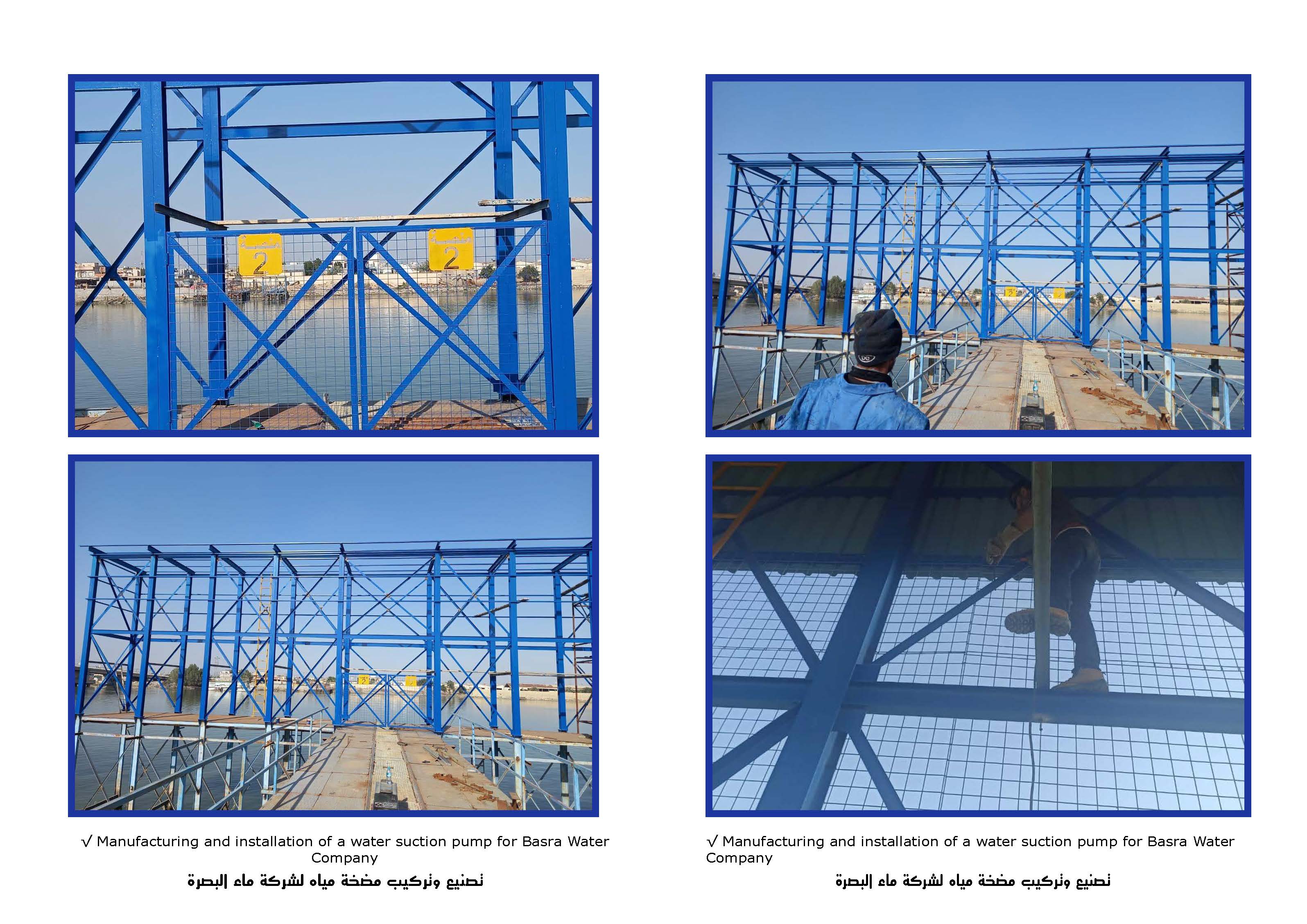 2

2

√ Manufacturing and installation of a water suction pump for Basra Water Company

تصنيع وتركيب مضخة مياه لشركة ماء البصرة

√ Manufacturing and installation of a water suction pump for Basra Water Company

تصنيع وتركيب مضخة مياه لشركة ماء البصرة